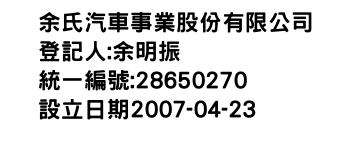 余氏汽車事業股份有限公司
登記人:余明振
統一編號:28650270
設立日期2007-04-23